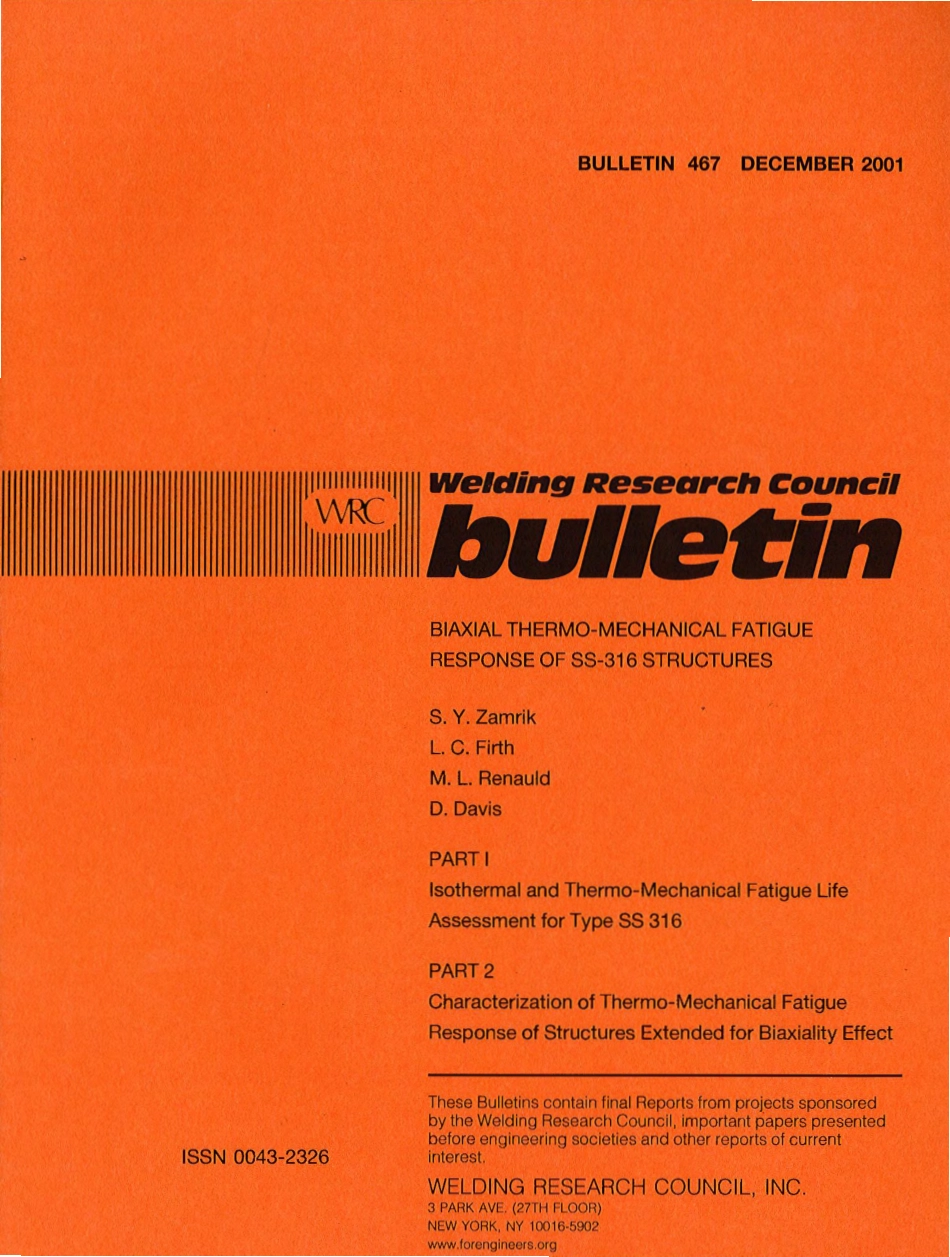 BULLETIN 467 DECEMBER 2001

WRC

Welding Research Council
bulletin

BIAXIAL THERMO-MECHANICAL FATIGUE RESPONSE OF SS-316 STRUCTURES

S. Y. Zamrik
L. C. Firth
M. L. Renauld
D. Davis

PART I
Isothermal and Thermo-Mechanical Fatigue Life Assessment for Type SS 316

PART 2
Characterization of Thermo-Mechanical Fatigue Response of Structures Extended for Biaxiality Effect

These Bulletins contain final Reports from projects sponsored by the Welding Research Council, important papers presented before engineering societies and other reports of current interest.

ISSN 0043-2326

WELDING RESEARCH COUNCIL, INC.
3 PARK AVE. (27TH FLOOR)
NEW YORK, NY 10016-5902
www.forengineers.org